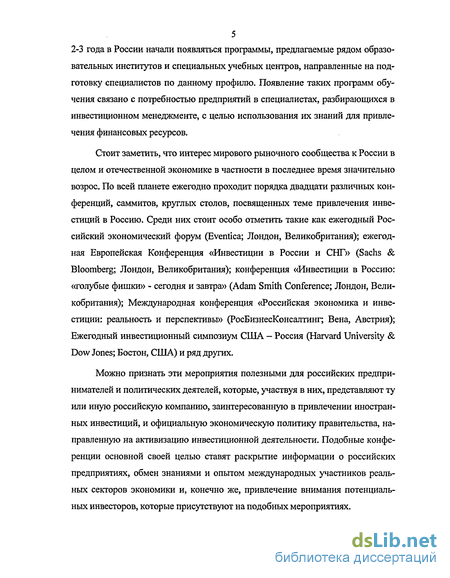 5

2-3 года в России начали появляться программы, предлагаемые рядом образовательных институтов и специальных учебных центров, направленные на подготовку специалистов по данному профилю. Появление таких программ обучения связано с потребностью предприятий в специалистах, разбирающихся в инвестиционном менеджменте, с целью использования их знаний для привлечения финансовых ресурсов.

Стоит заметить, что интерес мирового рыночного сообщества к России в целом и отечественной экономике в частности в последнее время значительно возрос. По всей планете ежегодно проходит порядка двадцати различных конференций, саммитов, круглых столов, посвященных теме привлечения инвестиций в Россию. Среди них стоит особо отметить такие как ежегодный Российский экономический форум (Eventica; Лондон, Великобритания); ежегодная Европейская Конференция «Инвестиции в России и СНГ» (Sachs & Bloomberg; Лондон, Великобритания); конференция «Инвестиции в Россию: «голубые фишки» - сегодня и завтра» (Adam Smith Conference; Лондон, Великобритания); Международная конференция «Российская экономика и инвестиции: реальность и перспективы» (РосБизнесКонсалтинг; Вена, Австрия); Ежегодный инвестиционный симпозиум США – Россия (Harvard University & Dow Jones; Бостон, США) и ряд других.

Можно признать эти мероприятия полезными для российских предпринимателей и политических деятелей, которые, участвуя в них, представляют ту или иную российскую компанию, заинтересованную в привлечении иностранных инвестиций, и официальную экономическую политику правительства, направленную на активизацию инвестиционной деятельности. Подобные конференции основной своей целью ставят раскрытие информации о российских предприятиях, обмен знаниями и опытом международных участников реальных секторов экономики и, конечно же, привлечение внимания потенциальных инвесторов, которые присутствуют на подобных мероприятиях.

dsLib.net
библиотека диссертаций